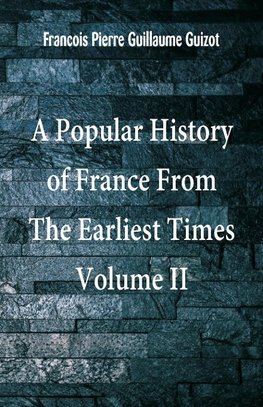 Francois Pierre Guillaume Guizot

A Popular History of France From The Earliest Times Volume II